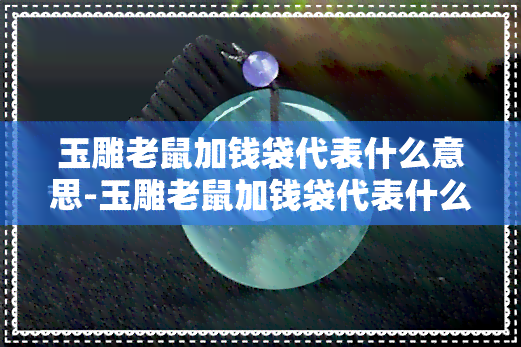 玉雕老鼠加钱袋代表什么意思-玉雕老鼠加钱袋代表什么